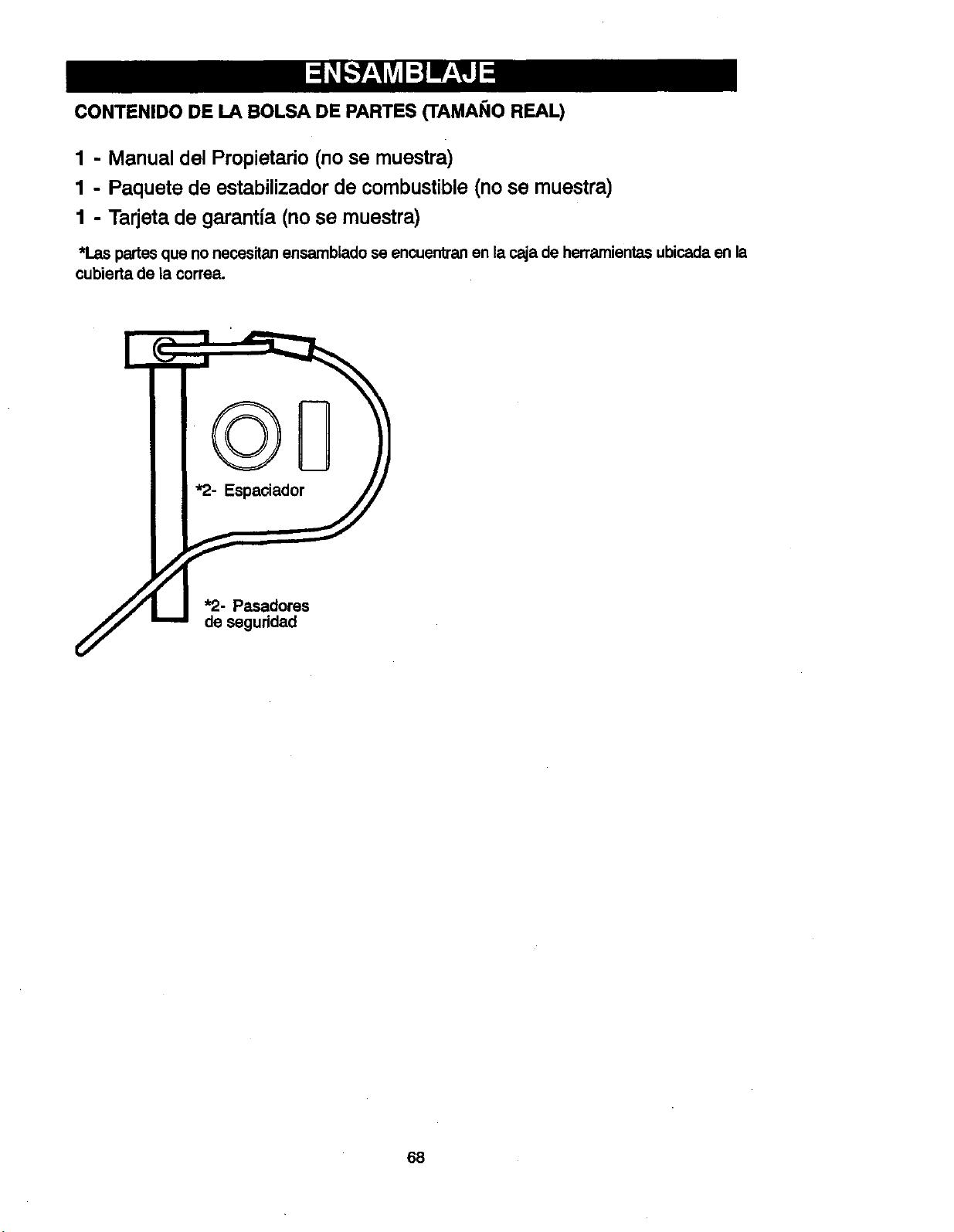 ENSAMBLAJE

CONTENIDO DE LA BOLSA DE PARTES (TAMAÑO REAL)

1 - Manual del Propietario (no se muestra)

1 - Paquete de estabilizador de combustible (no se muestra)

1 - Tarjeta de garantía (no se muestra)

*Las partes que no necesitan ensamblado se encuentran en la caja de herramientas ubicada en la cubierta de la correa.

*2- Espaciador

*2- Pasadores de seguridad

68